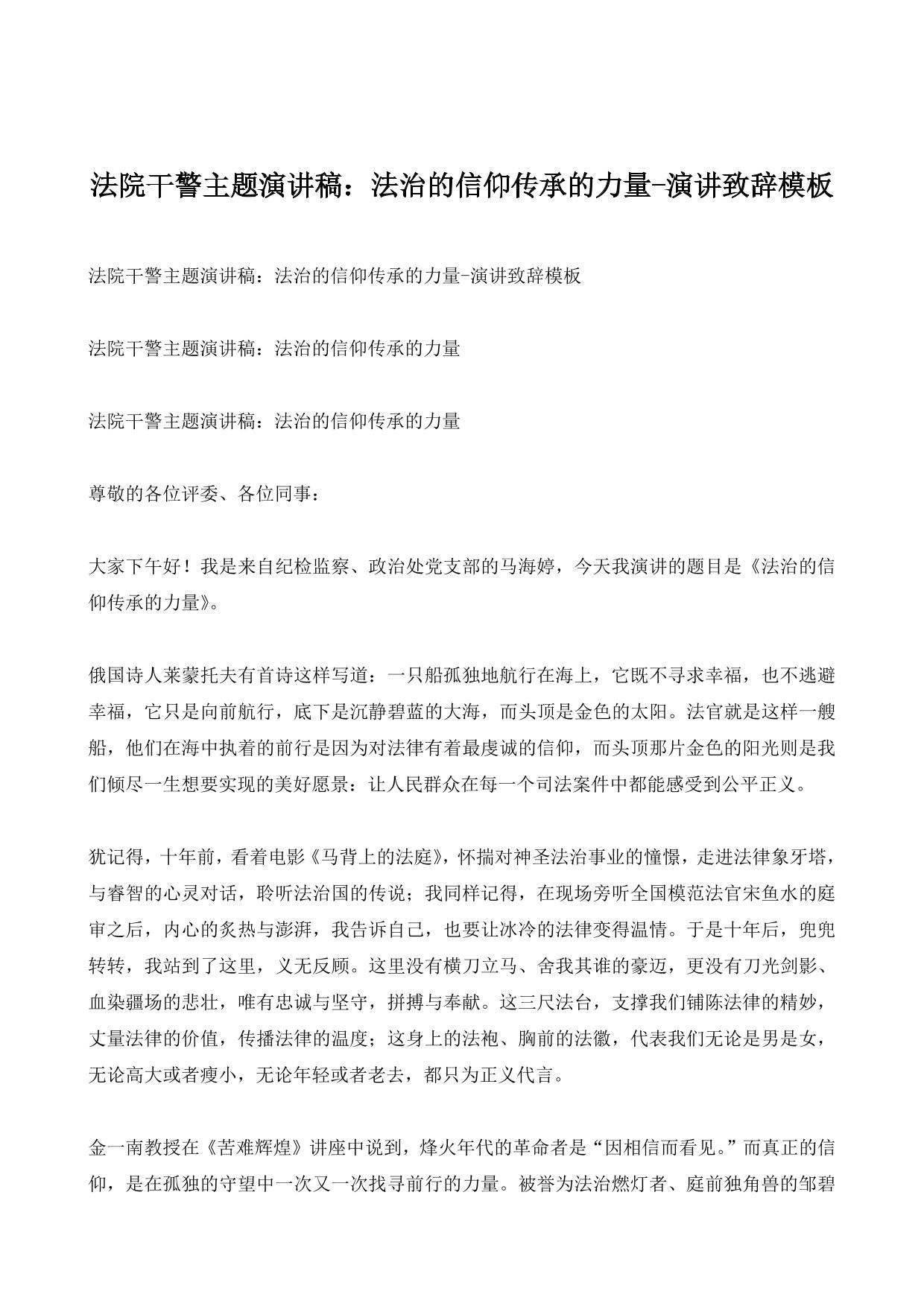 法院干警主题演讲稿：法治的信仰传承的力量-演讲致辞模板

法院干警主题演讲稿：法治的信仰传承的力量-演讲致辞模板

法院干警主题演讲稿：法治的信仰传承的力量

法院干警主题演讲稿：法治的信仰传承的力量

尊敬的各位评委、各位同事：

大家下午好！我是来自纪检监察、政治处党支部的马海婷，今天我演讲的题目是《法治的信仰传承的力量》。

俄国诗人莱蒙托夫有首诗这样写道：一只船孤独地航行在海上，它既不寻求幸福，也不逃避幸福，它只是向前航行，底下是沉静碧蓝的大海，而头顶是金色的太阳。法官就是这样一艘船，他们在海中执着的前行是因为对法律有着最虔诚的信仰，而头顶那片金色的阳光则是我们倾尽一生想要实现的美好愿景：让人民群众在每一个司法案件中都能感受到公平正义。

犹记得，十年前，看着电影《马背上的法庭》，怀揣对神圣法治事业的憧憬，走进法律象牙塔，与睿智的心灵对话，聆听法治国的传说；我同样记得，在现场旁听全国模范法官宋鱼水的庭审之后，内心的炙热与澎湃，我告诉自己，也要让冰冷的法律变得温情。于是十年后，兜兜转转，我站到了这里，义无反顾。这里没有横刀立马、舍我其谁的豪迈，更没有刀光剑影、血染疆场的悲壮，唯有忠诚与坚守，拼搏与奉献。这三尺法台，支撑我们铺陈法律的精妙，丈量法律的价值，传播法律的温度；这身上的法袍、胸前的法徽，代表我们无论是男是女，无论高大或者瘦小，无论年轻或者老去，都只为正义代言。

金一南教授在《苦难辉煌》讲座中说到，烽火年代的革命者是“因相信而看见。”而真正的信仰，是在孤独的守望中一次又一次找寻前行的力量。被誉为法治燃灯者、庭前独角兽的邹碧